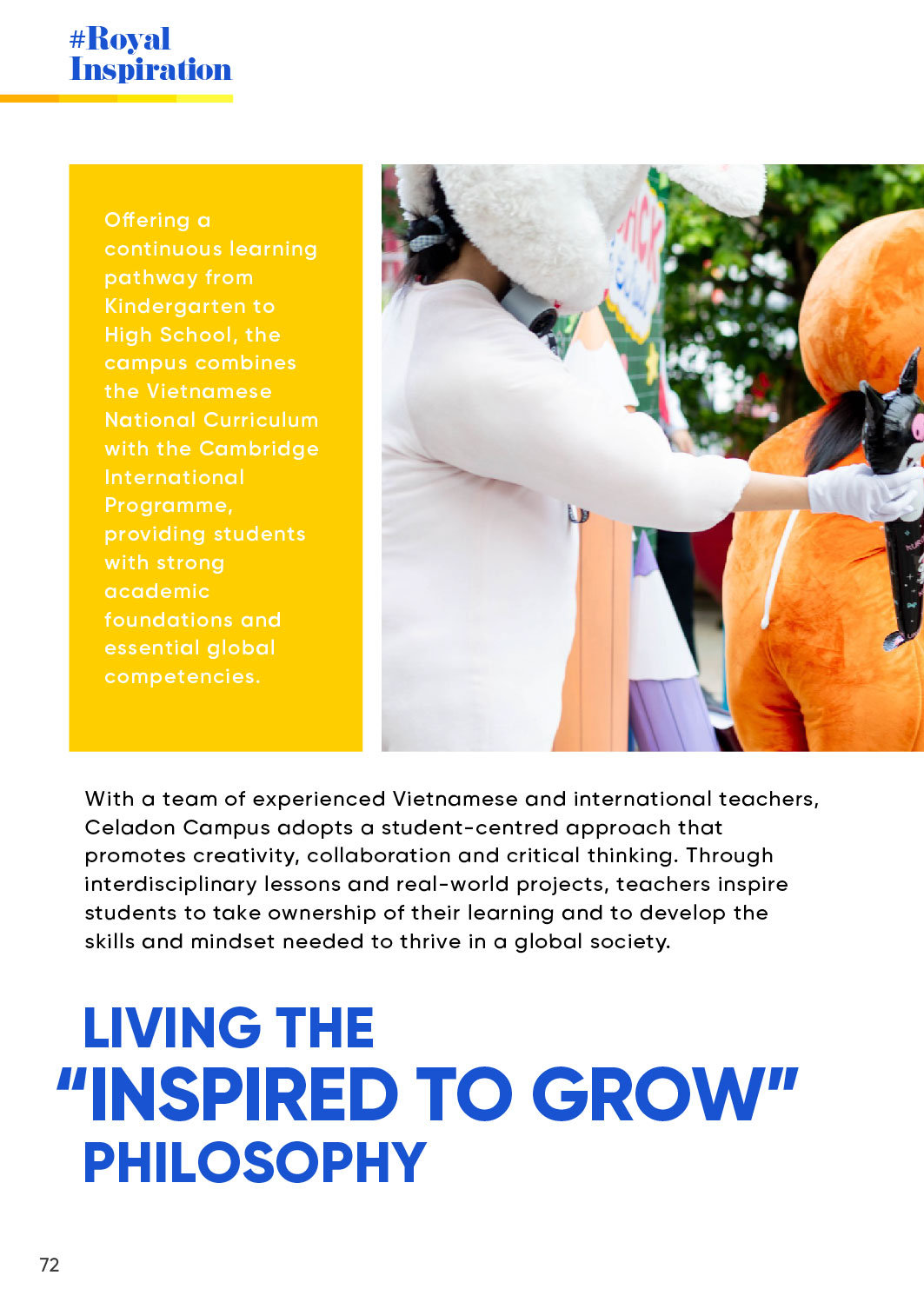 #Royal Inspiration

Offering a continuous learning pathway from Kindergarten to High School, the campus combines the Vietnamese National Curriculum with the Cambridge International Programme, providing students with strong academic foundations and essential global competencies.

With a team of experienced Vietnamese and international teachers, Celadon Campus adopts a student-centred approach that promotes creativity, collaboration and critical thinking. Through interdisciplinary lessons and real-world projects, teachers inspire students to take ownership of their learning and to develop the skills and mindset needed to thrive in a global society.

LIVING THE "INSPIRED TO GROW" PHILOSOPHY

72